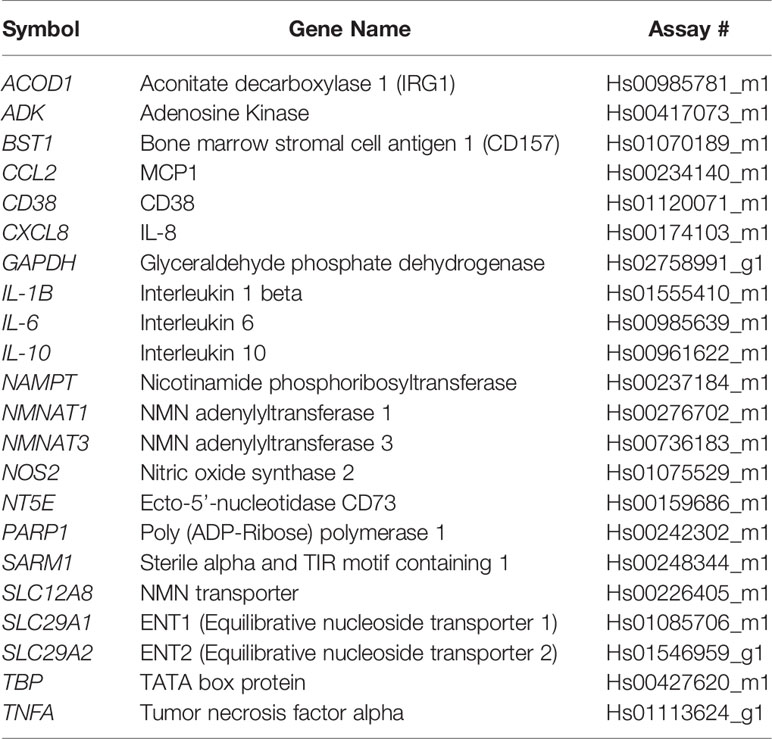 | Symbol | Gene Name | Assay # |
|---|---|---|
| ACOD1 | Aconitate decarboxylase 1 (IRG1) | Hs00985781_m1 |
| ADK | Adenosine Kinase | Hs00417073_m1 |
| BST1 | Bone marrow stromal cell antigen 1 (CD157) | Hs01070189_m1 |
| CCL2 | MCP1 | Hs00234140_m1 |
| CD38 | CD38 | Hs01120071_m1 |
| CXCL8 | IL-8 | Hs00174103_m1 |
| GAPDH | Glyceraldehyde phosphate dehydrogenase | Hs02758991_g1 |
| IL-1B | Interleukin 1 beta | Hs01555410_m1 |
| IL-6 | Interleukin 6 | Hs00985639_m1 |
| IL-10 | Interleukin 10 | Hs00961622_m1 |
| NAMPT | Nicotinamide phosphoribosyltransferase | Hs00237184_m1 |
| NMNAT1 | NMN adenylyltransferase 1 | Hs00276702_m1 |
| NMNAT3 | NMN adenylyltransferase 3 | Hs00736183_m1 |
| NOS2 | Nitric oxide synthase 2 | Hs01075529_m1 |
| NT5E | Ecto-5'-nucleotidase CD73 | Hs00159686_m1 |
| PARP1 | Poly (ADP-Ribose) polymerase 1 | Hs00242302_m1 |
| SARM1 | Sterile alpha and TIR motif containing 1 | Hs00248344_m1 |
| SLC12A8 | NMN transporter | Hs00226405_m1 |
| SLC29A1 | ENT1 (Equilibrative nucleoside transporter 1) | Hs01085706_m1 |
| SLC29A2 | ENT2 (Equilibrative nucleoside transporter 2) | Hs01546959_g1 |
| TBP | TATA box protein | Hs00427620_m1 |
| TNFA | Tumor necrosis factor alpha | Hs01113624_g1 |